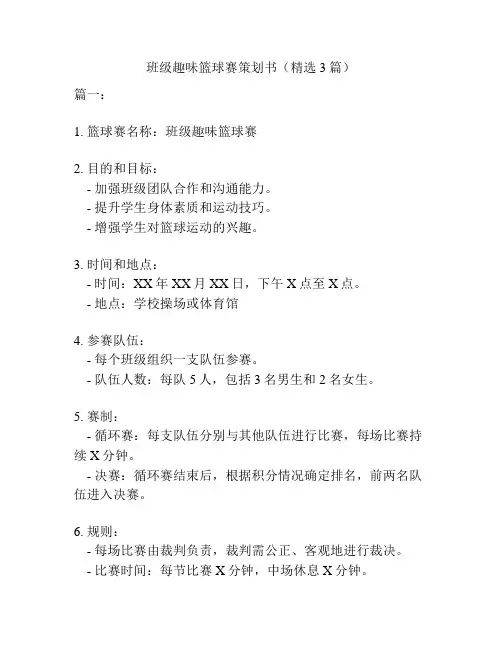 班级趣味篮球赛策划书（精选 3 篇）

篇一：

1. 篮球赛名称：班级趣味篮球赛

2. 目的和目标：
- 加强班级团队合作和沟通能力。
- 提升学生身体素质和运动技巧。
- 增强学生对篮球运动的兴趣。

3. 时间和地点：
- 时间：XX 年 XX 月 XX 日，下午 X 点至 X 点。
- 地点：学校操场或体育馆

4. 参赛队伍：
- 每个班级组织一支队伍参赛。
- 队伍人数：每队 5 人，包括 3 名男生和 2 名女生。

5. 赛制：
- 循环赛：每支队伍分别与其他队伍进行比赛，每场比赛持续 X 分钟。
- 决赛：循环赛结束后，根据积分情况确定排名，前两名队伍进入决赛。

6. 规则：
- 每场比赛由裁判负责，裁判需公正、客观地进行裁决。
- 比赛时间：每节比赛 X 分钟，中场休息 X 分钟。